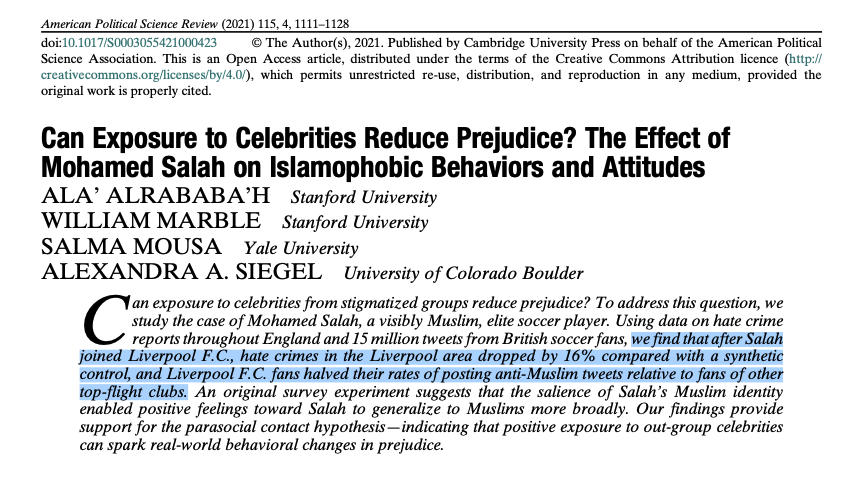 American Political Science Review (2021) 115, 4, 1111–1128

doi:10.1017/S0003055421000423 © The Author(s), 2021. Published by Cambridge University Press on behalf of the American Political Science Association. This is an Open Access article, distributed under the terms of the Creative Commons Attribution licence (http://creativecommons.org/licenses/by/4.0/), which permits unrestricted re-use, distribution, and reproduction in any medium, provided the original work is properly cited.

Can Exposure to Celebrities Reduce Prejudice? The Effect of Mohamed Salah on Islamophobic Behaviors and Attitudes

ALA' ALRABABA'H Stanford University
WILLIAM MARBLE Stanford University
SALMA MOUSA Yale University
ALEXANDRA A. SIEGEL University of Colorado Boulder

Can exposure to celebrities from stigmatized groups reduce prejudice? To address this question, we study the case of Mohamed Salah, a visibly Muslim, elite soccer player. Using data on hate crime reports throughout England and 15 million tweets from British soccer fans, we find that after Salah joined Liverpool F.C., hate crimes in the Liverpool area dropped by 16% compared with a synthetic control, and Liverpool F.C. fans halved their rates of posting anti-Muslim tweets relative to fans of other top-flight clubs. An original survey experiment suggests that the salience of Salah's Muslim identity enabled positive feelings toward Salah to generalize to Muslims more broadly. Our findings provide support for the parasocial contact hypothesis—indicating that positive exposure to out-group celebrities can spark real-world behavioral changes in prejudice.